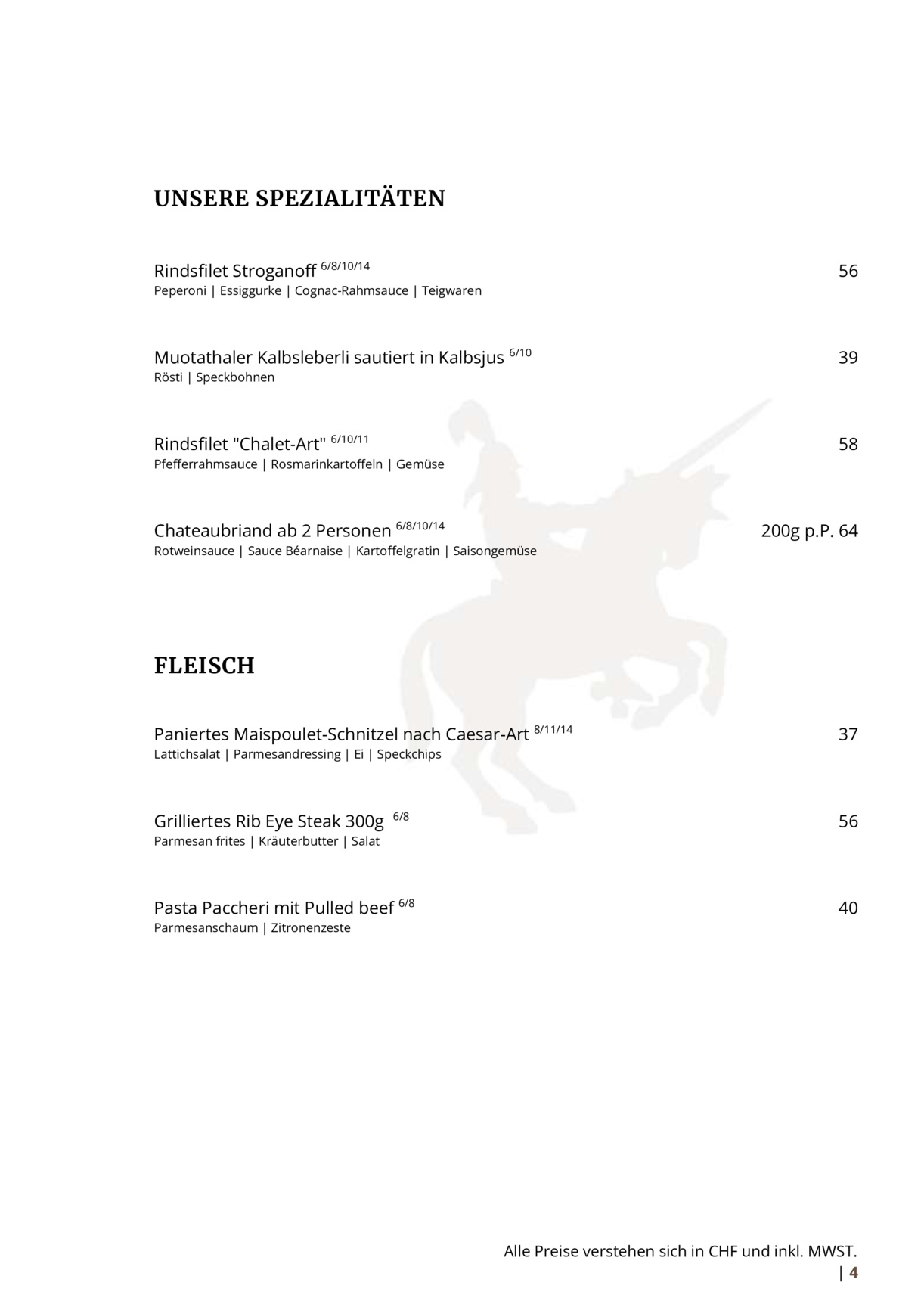 UNSERE SPEZIALITÄTEN

Rindsfilet Stroganoff $^{6/8/10/14}$ 56
Peperoni | Essiggurke | Cognac-Rahmsauce | Teigwaren

Muotathaler Kalbsleberli sautiert in Kalbsjus $^{6/10}$ 39
Rösti | Speckbohnen

Rindsfilet "Chalet-Art" $^{6/10/11}$ 58
Pfefferrahmsauce | Rosmarinkartoffeln | Gemüse

Chateaubriand ab 2 Personen $^{6/8/10/14}$ 200g p.P. 64
Rotweinsauce | Sauce Béarnaise | Kartoffelgratin | Saisongemüse

FLEISCH

Paniertes Maispoulet-Schnitzel nach Caesar-Art $^{8/11/14}$ 37
Lattichsalat | Parmesandressing | Ei | Speckchips

Grilliertes Rib Eye Steak 300g $^{6/8}$ 56
Parmesan frites | Kräuterbutter | Salat

Pasta Paccheri mit Pulled beef $^{6/8}$ 40
Parmesanschaum | Zitronenzeste

Alle Preise verstehen sich in CHF und inkl. MWST.
| 4